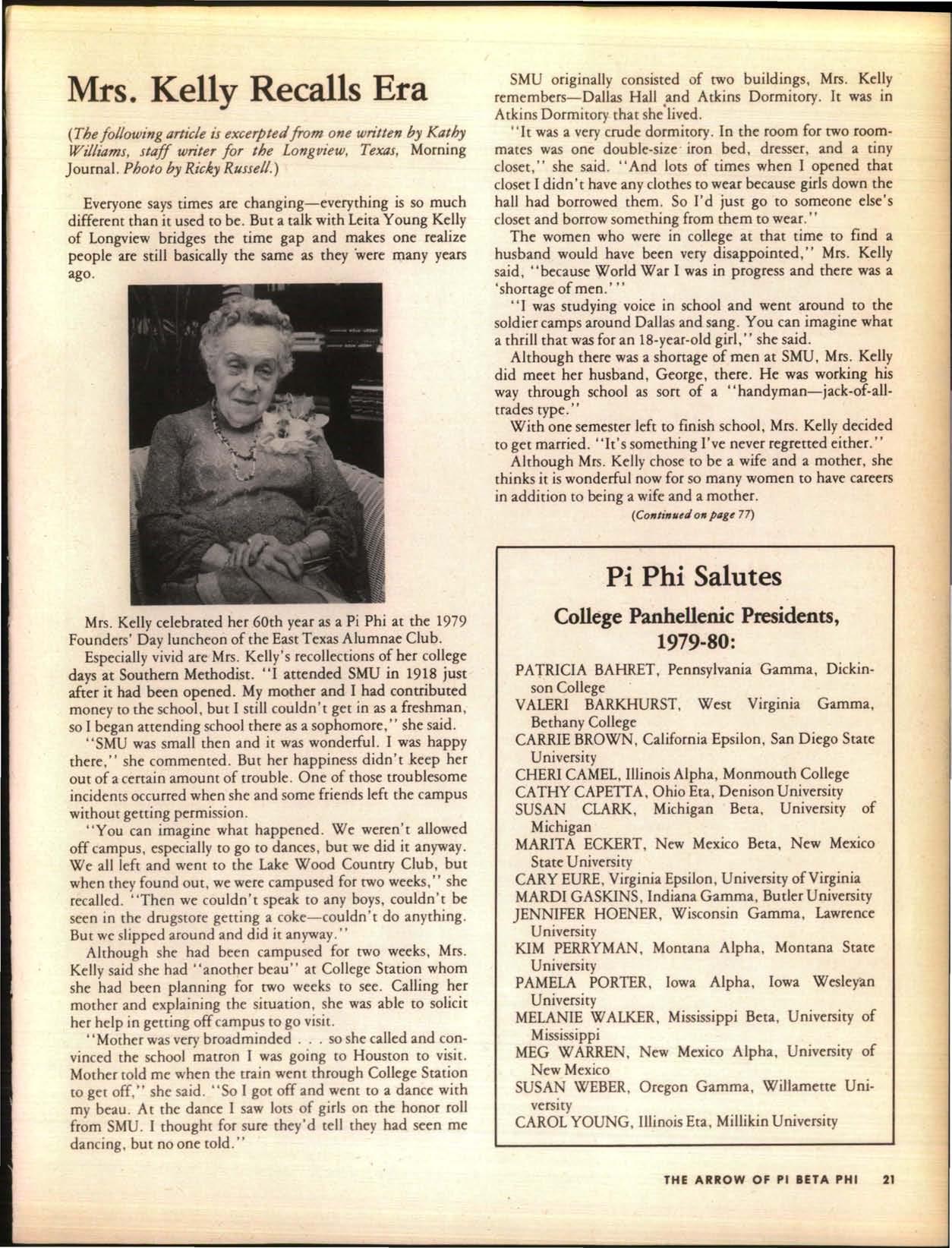 Mrs. Kelly Recalls Era

(The following article is excerpted from one written by Kathy Williams, staff writer for the Longview, Texas, Morning Journal. Photo by Ricky Russell.)

Everyone says times are changing—everything is so much different than it used to be. But a talk with Leita Young Kelly of Longview bridges the time gap and makes one realize people are still basically the same as they were many years ago.

Mrs. Kelly celebrated her 60th year as a Pi Phi at the 1979 Founders' Day luncheon of the East Texas Alumnae Club.

Especially vivid are Mrs. Kelly's recollections of her college days at Southern Methodist. "I attended SMU in 1918 just after it had been opened. My mother and I had contributed money to the school, but I still couldn't get in as a freshman, so I began attending school there as a sophomore," she said.

"SMU was small then and it was wonderful. I was happy there," she commented. But her happiness didn't keep her out of a certain amount of trouble. One of those troublesome incidents occurred when she and some friends left the campus without getting permission.

"You can imagine what happened. We weren't allowed off campus, especially to go to dances, but we did it anyway. We all left and went to the Lake Wood Country Club, but when they found out, we were campused for two weeks," she recalled. "Then we couldn't speak to any boys, couldn't be seen in the drugstore getting a coke—couldn't do anything. But we slipped around and did it anyway."

Although she had been campused for two weeks, Mrs. Kelly said she had "another beau" at College Station whom she had been planning for two weeks to see. Calling her mother and explaining the situation, she was able to solicit her help in getting off campus to go visit.

"Mother was very broadminded . . . so she called and convinced the school matron I was going to Houston to visit. Mother told me when the train went through College Station to get off," she said. "So I got off and went to a dance with my beau. At the dance I saw lots of girls on the honor roll from SMU. I thought for sure they'd tell they had seen me dancing, but no one told."

SMU originally consisted of two buildings, Mrs. Kelly remembers—Dallas Hall and Atkins Dormitory. It was in Atkins Dormitory that she lived.

"It was a very crude dormitory. In the room for two roommates was one double-size iron bed, dresser, and a tiny closet," she said. "And lots of times when I opened that closet I didn't have any clothes to wear because girls down the hall had borrowed them. So I'd just go to someone else's closet and borrow something from them to wear."

The women who were in college at that time to find a husband would have been very disappointed," Mrs. Kelly said, "because World War I was in progress and there was a 'shortage of men.'"

"I was studying voice in school and went around to the soldier camps around Dallas and sang. You can imagine what a thrill that was for an 18-year-old girl," she said.

Although there was a shortage of men at SMU, Mrs. Kelly did meet her husband, George, there. He was working his way through school as sort of a "handyman—jack-of-all-trades type."

With one semester left to finish school, Mrs. Kelly decided to get married. "It's something I've never regretted either."

Although Mrs. Kelly chose to be a wife and a mother, she thinks it is wonderful now for so many women to have careers in addition to being a wife and a mother.

(Continued on page 77)

Pi Phi Salutes

College Panhellenic Presidents, 1979-80:

PATRICIA BAHRET, Pennsylvania Gamma, Dickinson College
VALERI BARKHURST, West Virginia Gamma, Bethany College
CARRIE BROWN, California Epsilon, San Diego State University
CHERI CAMEL, Illinois Alpha, Monmouth College
CATHY CAPETTA, Ohio Eta, Denison University
SUSAN CLARK, Michigan Beta, University of Michigan
MARITA ECKERT, New Mexico Beta, New Mexico State University
CARY EURE, Virginia Epsilon, University of Virginia
MARDI GASKINS, Indiana Gamma, Butler University
JENNIFER HOENER, Wisconsin Gamma, Lawrence University
KIM PERRYMAN, Montana Alpha, Montana State University
PAMELA PORTER, Iowa Alpha, Iowa Wesleyan University
MELANIE WALKER, Mississippi Beta, University of Mississippi
MEG WARREN, New Mexico Alpha, University of New Mexico
SUSAN WEBER, Oregon Gamma, Willamette University
CAROL YOUNG, Illinois Eta, Millikin University

THE ARROW OF PI BETA PHI 21